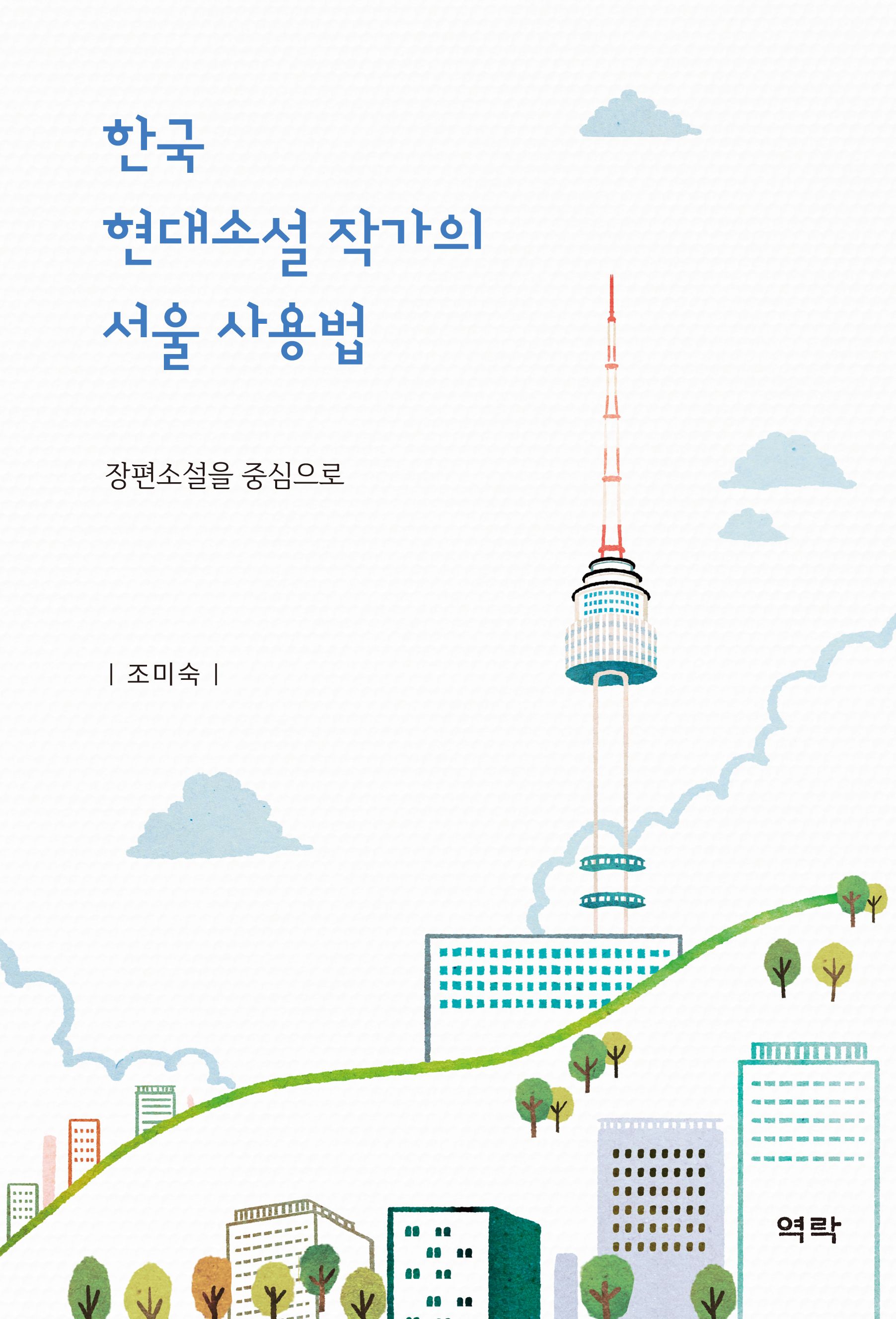 한국
현대소설 작가의
서울 사용법

장편소설을 중심으로

| 조미숙 |

역락